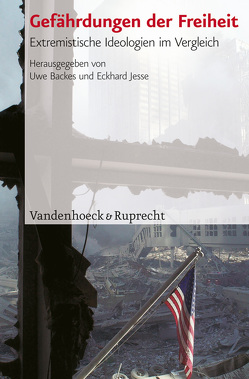 Gefährdungen der Freiheit

Extremistische Ideologien im Vergleich

Herausgegeben von
Uwe Backes und Eckhard Jesse

Vandenhoeck & Ruprecht